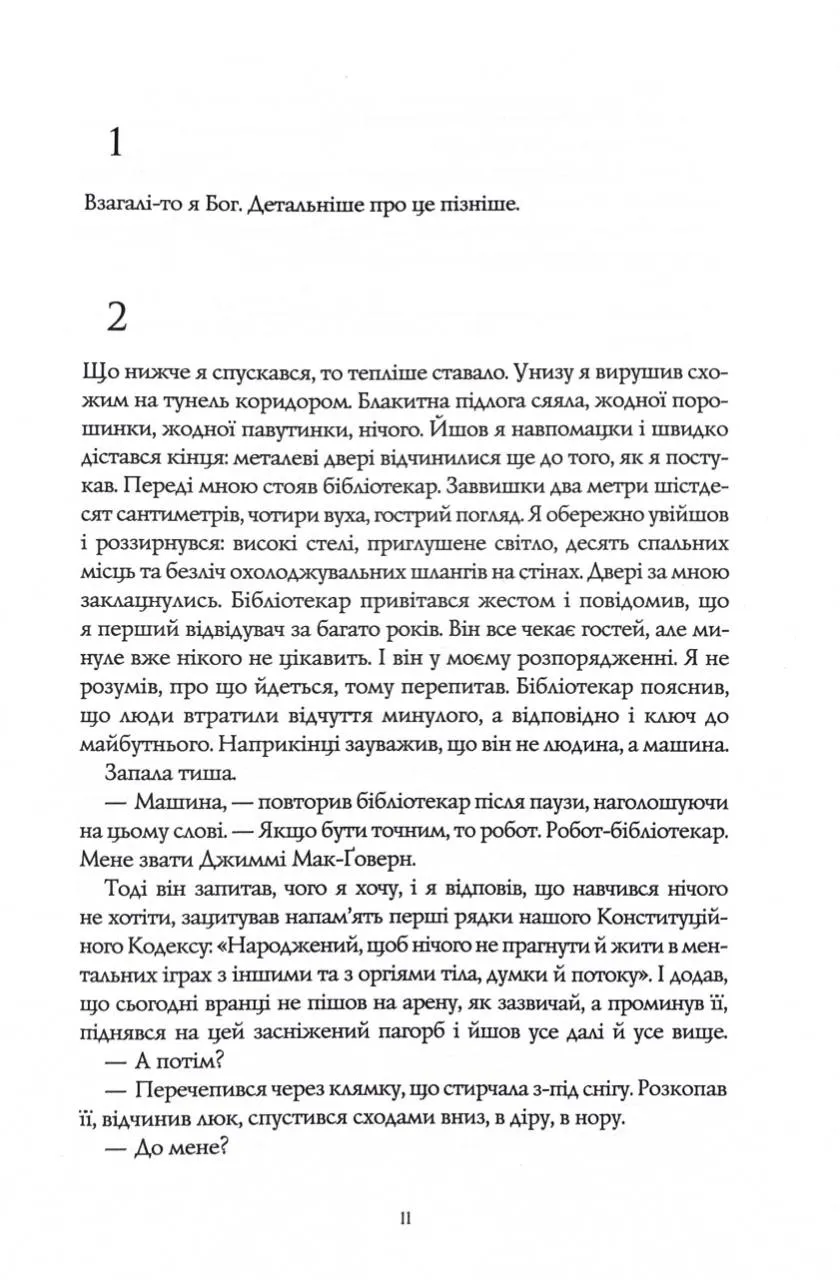 1

Взагалі-то я Бог. Детальніше про це пізніше.

2

Що нижче я спускався, то тепліше ставало. Унизу я вирушив схожим на тунель коридором. Блакитна підлога сяяла, жодної порошинки, жодної павутинки, нічого. Йшов я навпомацки і швидко дістався кінця: металеві двері відчинилися ще до того, як я постукав. Переді мною стояв бібліотекар. Заввишки два метри шістдесят сантиметрів, чотири вуха, гострий погляд. Я обережно увійшов і роззирнувся: високі стелі, приглушене світло, десять спальних місць та безліч охолоджувальних шлангів на стінах. Двері за мною заклацнулись. Бібліотекар привітався жестом і повідомив, що я перший відвідувач за багато років. Він все чекає гостей, але минуле вже нікого не цікавить. І він у моєму розпорядженні. Я не розумів, про що йдеться, тому перепитав. Бібліотекар пояснив, що люди втратили відчуття минулого, а відповідно і ключ до майбутнього. Наприкінці зауважив, що він не людина, а машина.

Запала тиша.

— Машина, — повторив бібліотекар після паузи, наголошуючи на цьому слові. — Якщо бути точним, то робот. Робот-бібліотекар. Мене звати Джиммі Мак-Ґоверн.

Тоді він запитав, чого я хочу, і я відповів, що навчився нічого не хотіти, зацитував напам'ять перші рядки нашого Конституційного Кодексу: «Народжений, щоб нічого не прагнути й жити в ментальних іграх з іншими та з оргіями тіла, думки й потоку». І додав, що сьогодні вранці не пішов на арену, як зазвичай, а проминув її, піднявся на цей засніжений пагорб і йшов усе далі й усе вище.

— А потім?

— Перечепився через клямку, що стирчала з-під снігу. Розкопав її, відчинив люк, спустився сходами вниз, в діру, в нору.

— До мене?

11